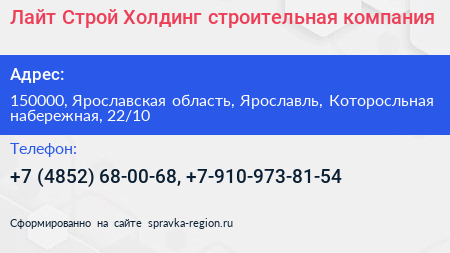 Лайт Строй Холдинг строительная компания

Адрес:

150000, Ярославская область, Ярославль, Которосльная набережная, 22/10

Телефон:

+7 (4852) 68-00-68, +7-910-973-81-54

Сформированно на сайте spravka-region.ru